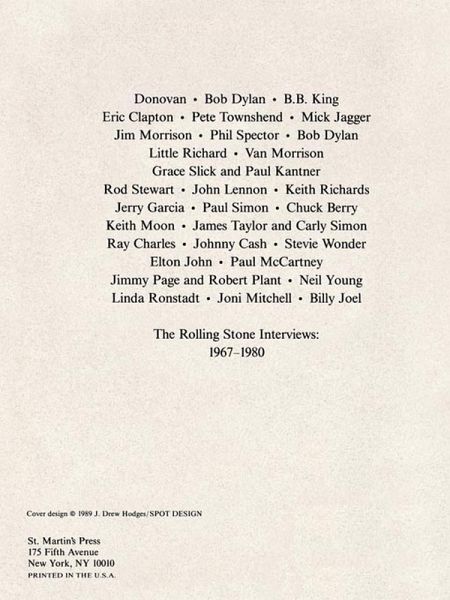 Donovan • Bob Dylan • B.B. King
Eric Clapton • Pete Townshend • Mick Jagger
Jim Morrison • Phil Spector • Bob Dylan
Little Richard • Van Morrison
Grace Slick and Paul Kantner
Rod Stewart • John Lennon • Keith Richards
Jerry Garcia • Paul Simon • Chuck Berry
Keith Moon • James Taylor and Carly Simon
Ray Charles • Johnny Cash • Stevie Wonder
Elton John • Paul McCartney
Jimmy Page and Robert Plant • Neil Young
Linda Ronstadt • Joni Mitchell • Billy Joel

The Rolling Stone Interviews:
1967–1980

Cover design © 1989 J. Drew Hodges/SPOT DESIGN

St. Martin's Press
175 Fifth Avenue
New York, NY 10010
PRINTED IN THE U.S.A.